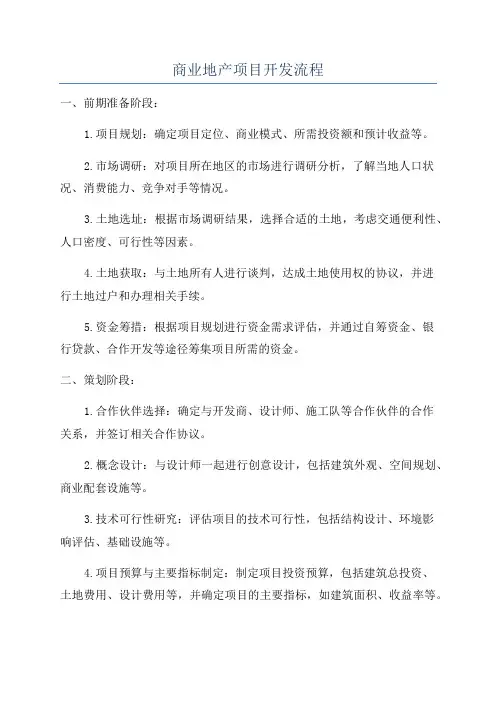 商业地产项目开发流程

一、前期准备阶段：

1.项目规划：确定项目定位、商业模式、所需投资额和预计收益等。

2.市场调研：对项目所在地区的市场进行调研分析，了解当地人口状况、消费能力、竞争对手等情况。

3.土地选址：根据市场调研结果，选择合适的土地，考虑交通便利性、人口密度、可行性等因素。

4.土地获取：与土地所有人进行谈判，达成土地使用权的协议，并进行土地过户和办理相关手续。

5.资金筹措：根据项目规划进行资金需求评估，并通过自筹资金、银行贷款、合作开发等途径筹集项目所需的资金。

二、策划阶段：

1.合作伙伴选择：确定与开发商、设计师、施工队等合作伙伴的合作关系，并签订相关合作协议。

2.概念设计：与设计师一起进行创意设计，包括建筑外观、空间规划、商业配套设施等。

3.技术可行性研究：评估项目的技术可行性，包括结构设计、环境影响评估、基础设施等。

4.项目预算与主要指标制定：制定项目投资预算，包括建筑总投资、土地费用、设计费用等，并确定项目的主要指标，如建筑面积、收益率等。